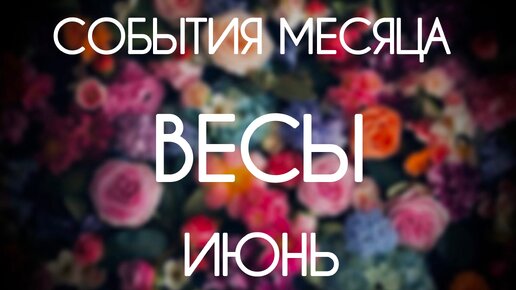 СОБЫТИЯ МЕСЯЦА

ВЕСЫ

ИЮНЬ